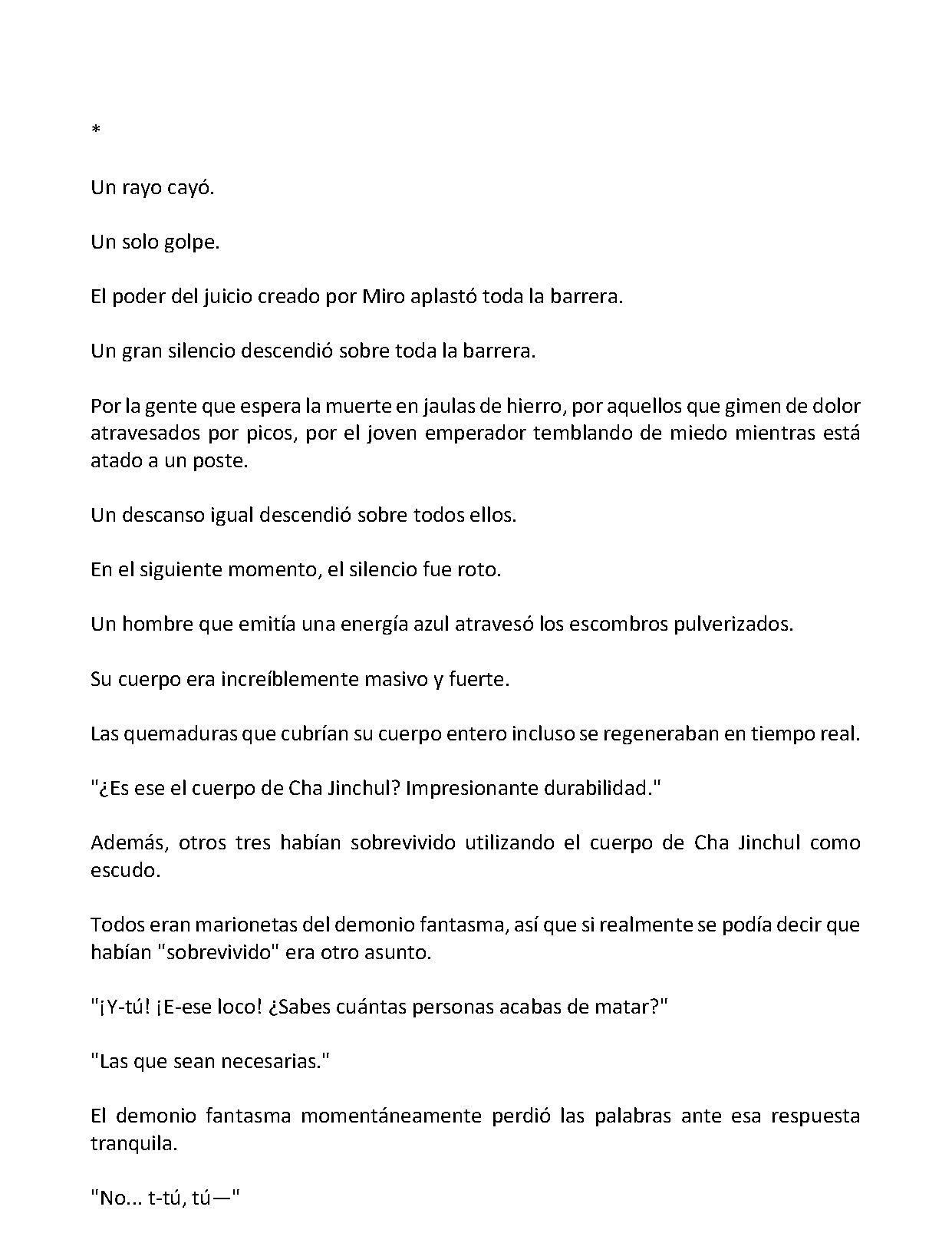 *

Un rayo cayó.

Un solo golpe.

El poder del juicio creado por Miro aplastó toda la barrera.

Un gran silencio descendió sobre toda la barrera.

Por la gente que espera la muerte en jaulas de hierro, por aquellos que gimen de dolor atravesados por picos, por el joven emperador temblando de miedo mientras está atado a un poste.

Un descanso igual descendió sobre todos ellos.

En el siguiente momento, el silencio fue roto.

Un hombre que emitía una energía azul atravesó los escombros pulverizados.

Su cuerpo era increíblemente masivo y fuerte.

Las quemaduras que cubrían su cuerpo entero incluso se regeneraban en tiempo real.

"¿Es ese el cuerpo de Cha Jinchul? Impresionante durabilidad."

Además, otros tres habían sobrevivido utilizando el cuerpo de Cha Jinchul como escudo.

Todos eran marionetas del demonio fantasma, así que si realmente se podía decir que habían "sobrevivido" era otro asunto.

"¡Y-tú! ¡E-ese loco! ¿Sabes cuántas personas acabas de matar?"

"Las que sean necesarias."

El demonio fantasma momentáneamente perdió las palabras ante esa respuesta tranquila.

"No... t-tú, tú—"